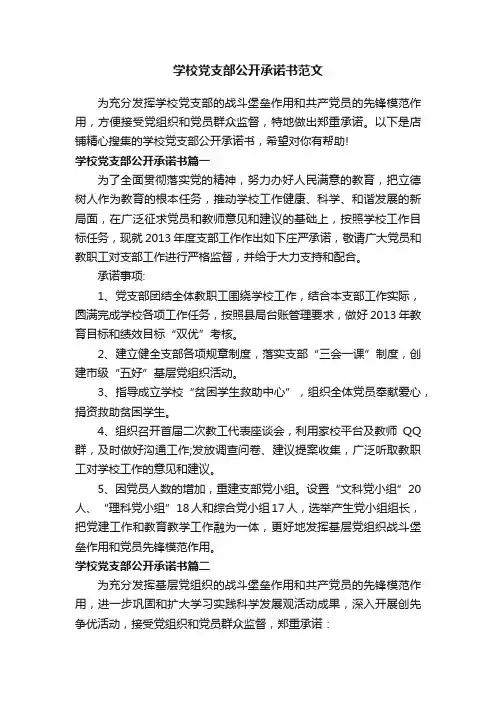 学校党支部公开承诺书范文

为充分发挥学校党支部的战斗堡垒作用和共产党员的先锋模范作用，方便接受党组织和党员群众监督，特地做出郑重承诺。以下是店铺精心搜集的学校党支部公开承诺书，希望对你有帮助!

学校党支部公开承诺书篇一

为了全面贯彻落实党的精神，努力办好人民满意的教育，把立德树人作为教育的根本任务，推动学校工作健康、科学、和谐发展的新局面，在广泛征求党员和教师意见和建议的基础上，按照学校工作目标任务，现就2013年度支部工作作出如下庄严承诺，敬请广大党员和教职工对支部工作进行严格监督，并给于大力支持和配合。

承诺事项:

1、党支部团结全体教职工围绕学校工作，结合本支部工作实际，圆满完成学校各项工作任务，按照县局台账管理要求，做好2013年教育目标和绩效目标“双优”考核。

2、建立健全支部各项规章制度，落实支部“三会一课”制度，创建市级“五好”基层党组织活动。

3、指导成立学校“贫困学生救助中心”，组织全体党员奉献爱心，捐资救助贫困学生。

4、组织召开首届二次教工代表座谈会，利用家校平台及教师QQ群，及时做好沟通工作;发放调查问卷、建议提案收集，广泛听取教职工对学校工作的意见和建议。

5、因党员人数的增加，重建支部党小组。设置“文科党小组”20人、“理科党小组”18人和综合党小组17人，选举产生党小组组长，把党建工作和教育教学工作融为一体，更好地发挥基层党组织战斗堡垒作用和党员先锋模范作用。

学校党支部公开承诺书篇二

为充分发挥基层党组织的战斗堡垒作用和共产党员的先锋模范作用，进一步巩固和扩大学习实践科学发展观活动成果，深入开展创先争优活动，接受党组织和党员群众监督，郑重承诺：